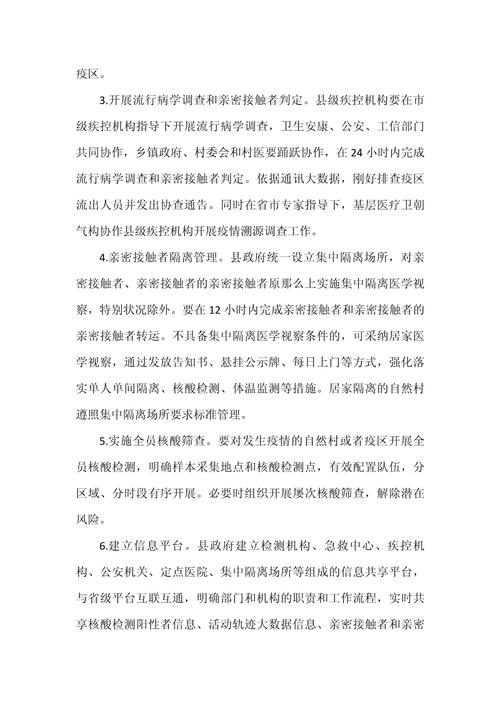 疫区。

3.开展流行病学调查和亲密接触者判定。县级疾控机构要在市级疾控机构指导下开展流行病学调查，卫生安康、公安、工信部门共同协作，乡镇政府、村委会和村医要踊跃协作，在24小时内完成流行病学调查和亲密接触者判定。依据通讯大数据，刚好排查疫区流出人员并发出协查通告。同时在省市专家指导下，基层医疗卫朝气构协作县级疾控机构开展疫情溯源调查工作。

4.亲密接触者隔离管理。县政府统一设立集中隔离场所，对亲密接触者、亲密接触者的亲密接触者原那么上实施集中隔离医学视察，特别状况除外。要在12小时内完成亲密接触者和亲密接触者的亲密接触者转运。不具备集中隔离医学视察条件的，可采纳居家医学视察，通过发放告知书、悬挂公示牌、每日上门等方式，强化落实单人单间隔离、核酸检测、体温监测等措施。居家隔离的自然村遵照集中隔离场所要求标准管理。

5.实施全员核酸筛查。要对发生疫情的自然村或者疫区开展全员核酸检测，明确样本采集地点和核酸检测点，有效配置队伍，分区域、分时段有序开展。必要时组织开展屡次核酸筛查，解除潜在风险。

6.建立信息平台。县政府建立检测机构、急救中心、疾控机构、公安机关、定点医院、集中隔离场所等组成的信息共享平台，与省级平台互联互通，明确部门和机构的职责和工作流程，实时共享核酸检测阳性者信息、活动轨迹大数据信息、亲密接触者和亲密